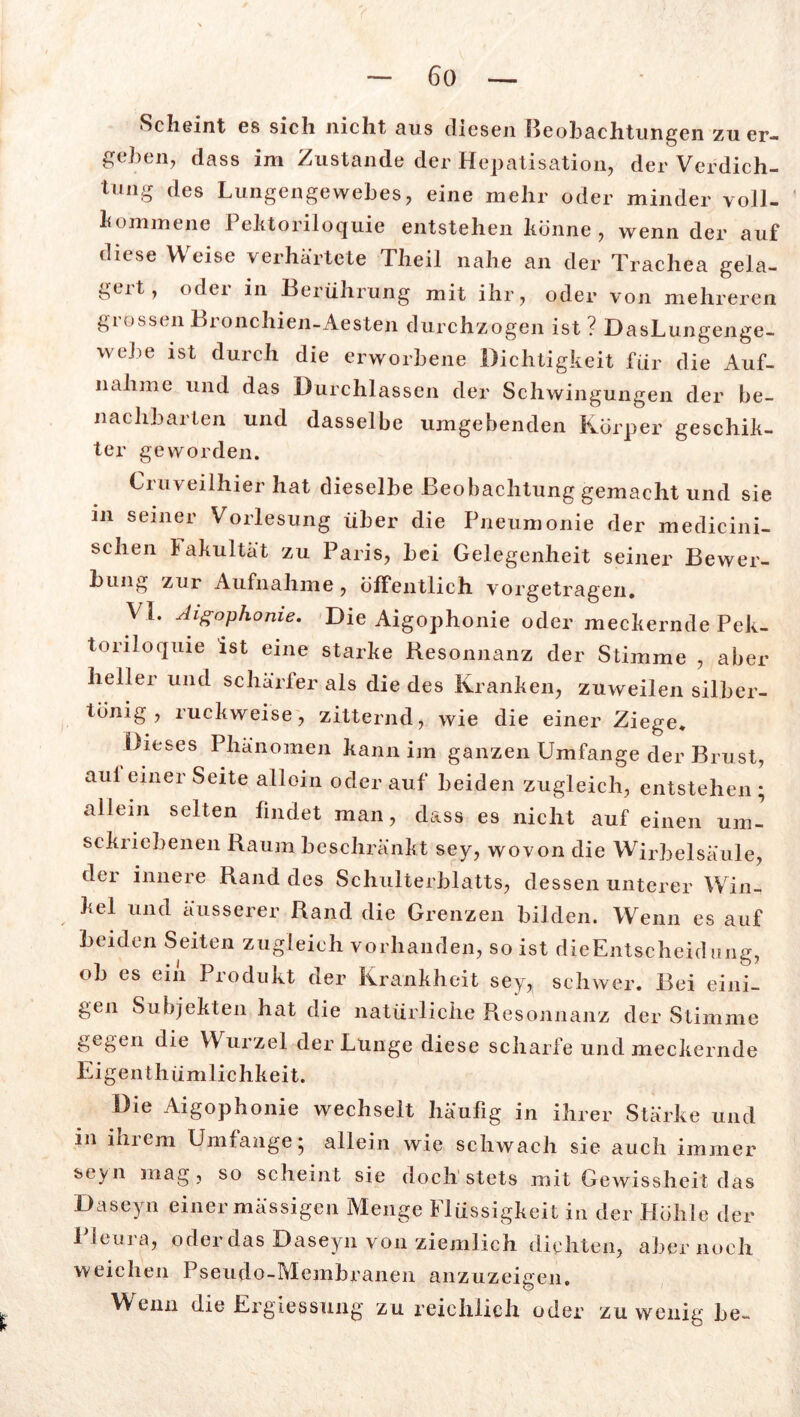 — 60 —

Scheint es sich nicht aus diesen Beobachtungen zu ergeben, dass im Zustande der Hepatisation, der Verdichtung des Lungengewebes, eine mehr oder minder vollkommene Pektoriloquie entstehen könne, wenn der auf diese Weise verhärtete Theil nahe an der Trachea gelagert, oder in Berührung mit ihr, oder von mehreren grossen Bronchien-Aesten durchzogen ist? DasLungengewebe ist durch die erworbene Dichtigkeit für die Aufnahme und das Durchlassen der Schwingungen der benachbarten und dasselbe umgebenden Körper geschikter geworden.

Cruveilhier hat dieselbe Beobachtung gemacht und sie in seiner Vorlesung über die Pneumonie der medicinischen Fakultät zu Paris, bei Gelegenheit seiner Bewerbung zur Aufnahme, öffentlich vorgetragen.

VI. Aigophonie. Die Aigophonie oder meckernde Pektoriloquie ist eine starke Resonnanz der Stimme, aber heller und schärfer als die des Kranken, zuweilen silbertönig, ruckweise, zitternd, wie die einer Ziege.

Dieses Phänomen kann im ganzen Umfange der Brust, auf einer Seite allein oder auf beiden zugleich, entstehen; allein selten findet man, dass es nicht auf einen umschriebenen Raum beschränkt sey, wovon die Wirbelsäule, der innere Rand des Schulterblatts, dessen unterer Winkel und äusserer Rand die Grenzen bilden. Wenn es auf beiden Seiten zugleich vorhanden, so ist dieEntscheidung, ob es ein Produkt der Krankheit sey, schwer. Bei einigen Subjekten hat die natürliche Resonnanz der Stimme gegen die Wurzel der Lunge diese scharfe und meckernde Eigenthümlichkeit.

Die Aigophonie wechselt häufig in ihrer Stärke und in ihrem Umfange; allein wie schwach sie auch immer seyn mag, so scheint sie doch stets mit Gewissheit das Daseyn einer mässigen Menge Flüssigkeit in der Höhle der Pleura, oder das Daseyn von ziemlich dichten, aber noch weichen Pseudo-Membranen anzuzeigen.

Wenn die Ergiessung zu reichlich oder zu wenig be-